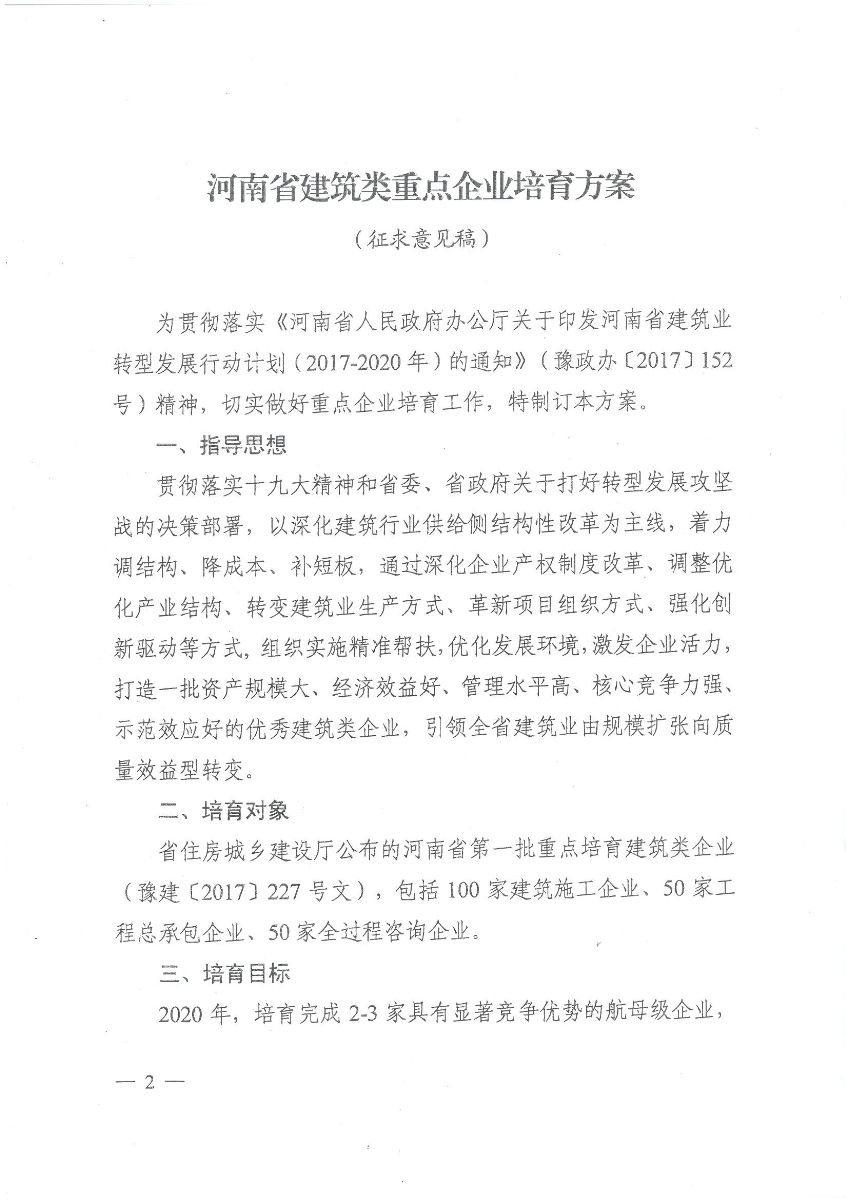 河南省建筑类重点企业培育方案

（征求意见稿）

为贯彻落实《河南省人民政府办公厅关于印发河南省建筑业转型发展行动计划（2017-2020年）的通知》（豫政办〔2017〕152号）精神，切实做好重点企业培育工作，特制订本方案。

一、指导思想

贯彻落实十九大精神和省委、省政府关于打好转型发展攻坚战的决策部署，以深化建筑行业供给侧结构性改革为主线，着力调结构、降成本、补短板，通过深化企业产权制度改革、调整优化产业结构、转变建筑业生产方式、革新项目组织方式、强化创新驱动等方式，组织实施精准帮扶，优化发展环境，激发企业活力，打造一批资产规模大、经济效益好、管理水平高、核心竞争力强、示范效应好的优秀建筑类企业，引领全省建筑业由规模扩张向质量效益型转变。

二、培育对象

省住房城乡建设厅公布的河南省第一批重点培育建筑类企业（豫建〔2017〕227号文），包括100家建筑施工企业、50家工程总承包企业、50家全过程咨询企业。

三、培育目标

2020年，培育完成2-3家具有显著竞争优势的航母级企业，

— 2 —